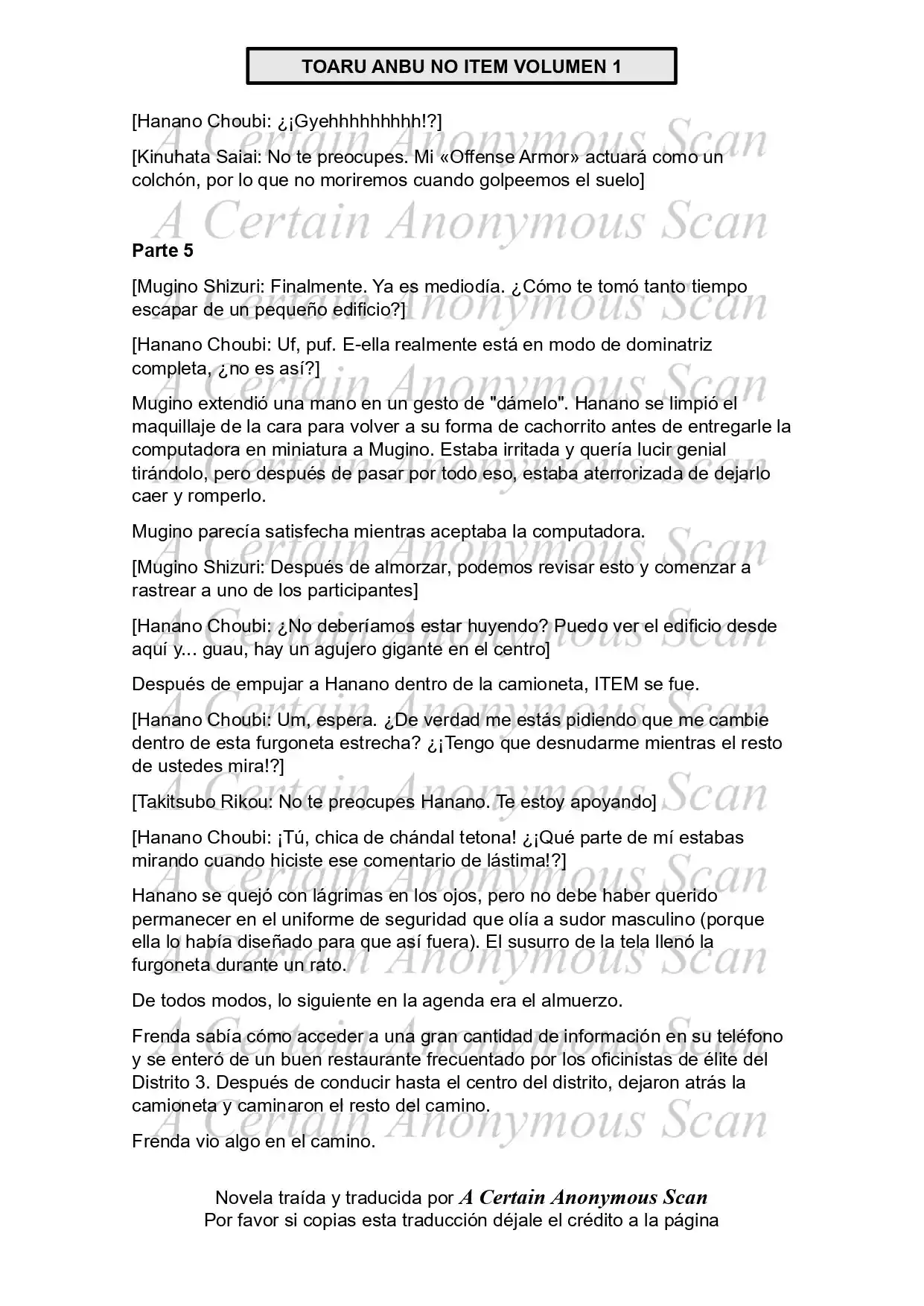 TOARU ANBU NO ITEM VOLUMEN 1

[Hanano Choubi: ¿¡Gyehhhhhhhhh!?]

[Kinuhata Saiai: No te preocupes. Mi «Offense Armor» actuará como un colchón, por lo que no moriremos cuando golpeemos el suelo]

Parte 5

[Mugino Shizuri: Finalmente. Ya es mediodía. ¿Cómo te tomó tanto tiempo escapar de un pequeño edificio?]

[Hanano Choubi: Uf, puf. E-ella realmente está en modo de dominatriz completa, ¿no es así?]

Mugino extendió una mano en un gesto de "dámelo". Hanano se limpió el maquillaje de la cara para volver a su forma de cachorrito antes de entregarle la computadora en miniatura a Mugino. Estaba irritada y quería lucir genial tirándolo, pero después de pasar por todo eso, estaba aterrorizada de dejarlo caer y romperlo.

Mugino parecía satisfecha mientras aceptaba la computadora.

[Mugino Shizuri: Después de almorzar, podemos revisar esto y comenzar a rastrear a uno de los participantes]

[Hanano Choubi: ¿No deberíamos estar huyendo? Puedo ver el edificio desde aquí y... guau, hay un agujero gigante en el centro]

Después de empujar a Hanano dentro de la camioneta, ITEM se fue.

[Hanano Choubi: Um, espera. ¿De verdad me estás pidiendo que me cambie dentro de esta furgoneta estrecha? ¿¡Tengo que desnudarme mientras el resto de ustedes mira!?]

[Takitsubo Rikou: No te preocupes Hanano. Te estoy apoyando]

[Hanano Choubi: ¡Tú, chica de chándal tetona! ¿¡Qué parte de mí estabas mirando cuando hiciste ese comentario de lástima!?]

Hanano se quejó con lágrimas en los ojos, pero no debe haber querido permanecer en el uniforme de seguridad que olía a sudor masculino (porque ella lo había diseñado para que así fuera). El susurro de la tela llenó la furgoneta durante un rato.

De todos modos, lo siguiente en la agenda era el almuerzo.

Frenda sabía cómo acceder a una gran cantidad de información en su teléfono y se enteró de un buen restaurante frecuentado por los oficinistas de élite del Distrito 3. Después de conducir hasta el centro del distrito, dejaron atrás la camioneta y caminaron el resto del camino.

Frenda vio algo en el camino.

Novela traída y traducida por A Certain Anonymous Scan
Por favor si copias esta traducción déjale el crédito a la página

A Certain Anonymous Scan